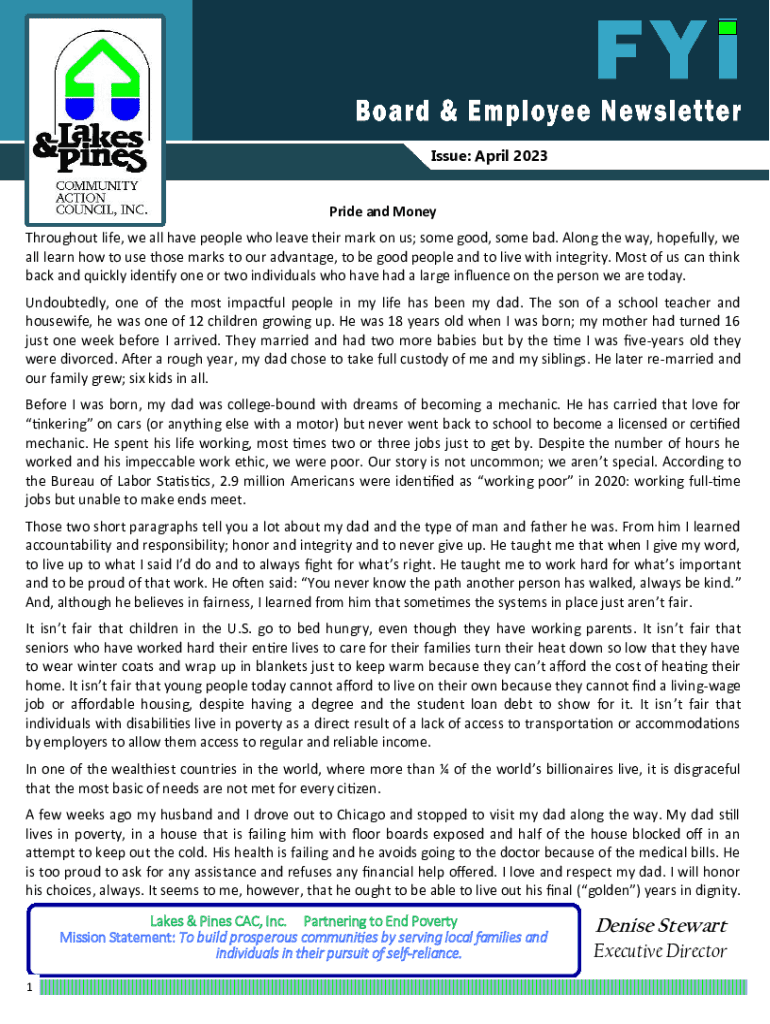 &Lakes Pines

COMMUNITY ACTION COUNCIL, INC.

FYI

Board & Employee Newsletter

Issue: April 2023

Pride and Money

Throughout life, we all have people who leave their mark on us; some good, some bad. Along the way, hopefully, we all learn how to use those marks to our advantage, to be good people and to live with integrity. Most of us can think back and quickly identify one or two individuals who have had a large influence on the person we are today.

Undoubtedly, one of the most impactful people in my life has been my dad. The son of a school teacher and housewife, he was one of 12 children growing up. He was 18 years old when I was born; my mother had turned 16 just one week before I arrived. They married and had two more babies but by the time I was five-years old they were divorced. After a rough year, my dad chose to take full custody of me and my siblings. He later re-married and our family grew; six kids in all.

Before I was born, my dad was college-bound with dreams of becoming a mechanic. He has carried that love for "tinkering" on cars (or anything else with a motor) but never went back to school to become a licensed or certified mechanic. He spent his life working, most times two or three jobs just to get by. Despite the number of hours he worked and his impeccable work ethic, we were poor. Our story is not uncommon; we aren't special. According to the Bureau of Labor Statistics, 2.9 million Americans were identified as "working poor" in 2020: working full-time jobs but unable to make ends meet.

Those two short paragraphs tell you a lot about my dad and the type of man and father he was. From him I learned accountability and responsibility; honor and integrity and to never give up. He taught me that when I give my word, to live up to what I said I'd do and to always fight for what's right. He taught me to work hard for what's important and to be proud of that work. He often said: "You never know the path another person has walked, always be kind." And, although he believes in fairness, I learned from him that sometimes the systems in place just aren't fair.

It isn't fair that children in the U.S. go to bed hungry, even though they have working parents. It isn't fair that seniors who have worked hard their entire lives to care for their families turn their heat down so low that they have to wear winter coats and wrap up in blankets just to keep warm because they can't afford the cost of heating their home. It isn't fair that young people today cannot afford to live on their own because they cannot find a living-wage job or affordable housing, despite having a degree and the student loan debt to show for it. It isn't fair that individuals with disabilities live in poverty as a direct result of a lack of access to transportation or accommodations by employers to allow them access to regular and reliable income.

In one of the wealthiest countries in the world, where more than ¼ of the world's billionaires live, it is disgraceful that the most basic of needs are not met for every citizen.

A few weeks ago my husband and I drove out to Chicago and stopped to visit my dad along the way. My dad still lives in poverty, in a house that is failing him with floor boards exposed and half of the house blocked off in an attempt to keep out the cold. His health is failing and he avoids going to the doctor because of the medical bills. He is too proud to ask for any assistance and refuses any financial help offered. I love and respect my dad. I will honor his choices, always. It seems to me, however, that he ought to be able to live out his final ("golden") years in dignity.

Lakes & Pines CAC, Inc. Partnering to End Poverty
Mission Statement: To build prosperous communities by serving local families and individuals in their pursuit of self-reliance.

Denise Stewart
Executive Director

1